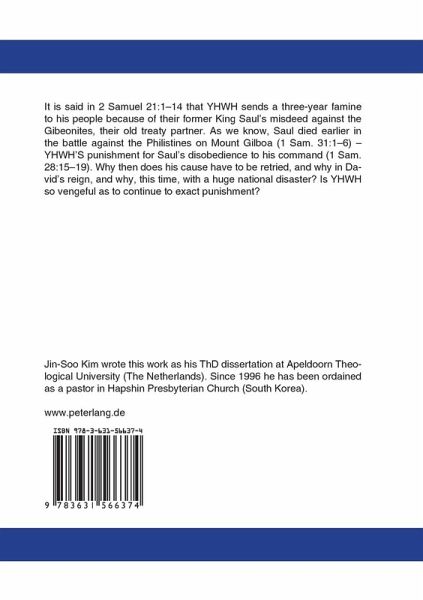 It is said in 2 Samuel 21:1–14 that YHWH sends a three-year famine to his people because of their former King Saul's misdeed against the Gibeonites, their old treaty partner. As we know, Saul died earlier in the battle against the Philistines on Mount Gilboa (1 Sam. 31:1–6) – YHWH'S punishment for Saul's disobedience to his command (1 Sam. 28:15–19). Why then does his cause have to be retried, and why in David's reign, and why, this time, with a huge national disaster? Is YHWH so vengeful as to continue to exact punishment?

Jin-Soo Kim wrote this work as his ThD dissertation at Apeldoorn Theological University (The Netherlands). Since 1996 he has been ordained as a pastor in Hapshin Presbyterian Church (South Korea).

www.peterlang.de

ISBN 978-3-631-56637-4

9 783631 566374